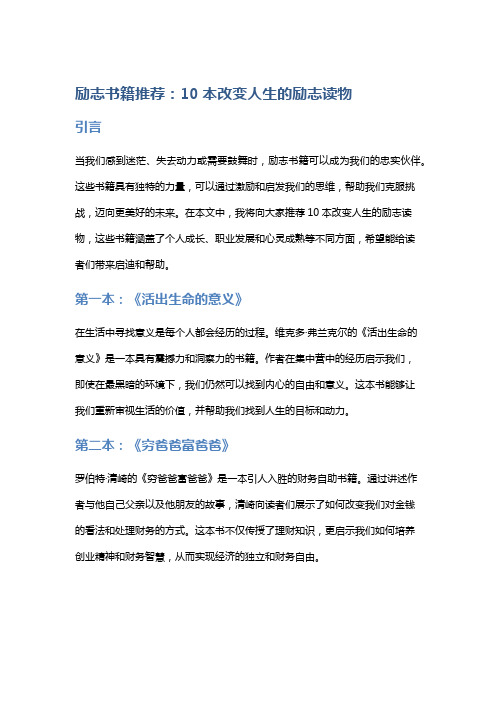 励志书籍推荐：10 本改变人生的励志读物

引言

当我们感到迷茫、失去动力或需要鼓舞时，励志书籍可以成为我们的忠实伙伴。这些书籍具有独特的力量，可以通过激励和启发我们的思维，帮助我们克服挑战，迈向更美好的未来。在本文中，我将向大家推荐 10 本改变人生的励志读物，这些书籍涵盖了个人成长、职业发展和心灵成熟等不同方面，希望能给读者们带来启迪和帮助。

第一本：《活出生命的意义》

在生活中寻找意义是每个人都会经历的过程。维克多·弗兰克尔的《活出生命的意义》是一本具有震撼力和洞察力的书籍。作者在集中营中的经历启示我们，即使在最黑暗的环境下，我们仍然可以找到内心的自由和意义。这本书能够让我们重新审视生活的价值，并帮助我们找到人生的目标和动力。

第二本：《穷爸爸富爸爸》

罗伯特·清崎的《穷爸爸富爸爸》是一本引人入胜的财务自助书籍。通过讲述作者与他自己父亲以及他朋友的故事，清崎向读者们展示了如何改变我们对金钱的看法和处理财务的方式。这本书不仅传授了理财知识，更启示我们如何培养创业精神和财务智慧，从而实现经济的独立和财务自由。